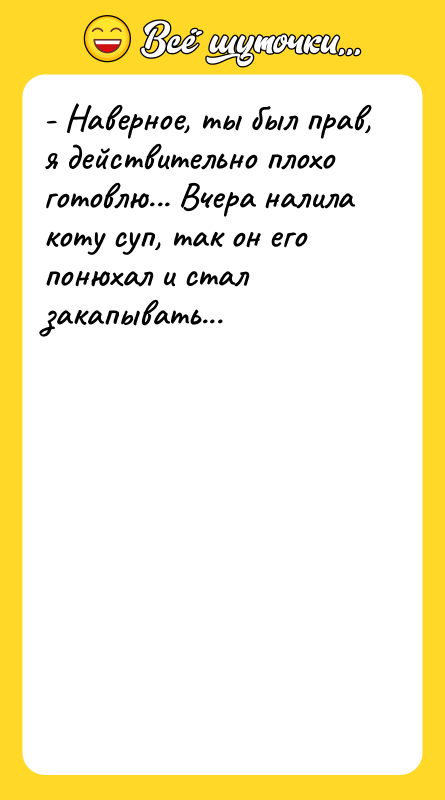 Всё шуточки...

- Наверное, ты был прав, я действительно плохо готовлю... Вчера налила коту суп, так он его понюхал и стал закапывать...